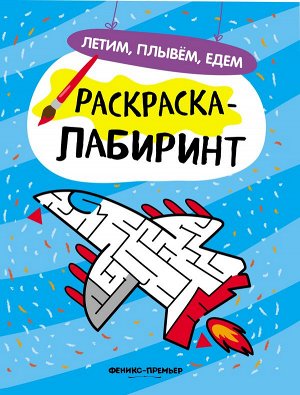 ЛЕТИМ, ПЛЫВЁМ, ЕДЕМ

РАСКРАСКА-ЛАБИРИНТ

ФЕНИКС-ПРЕМЬЕР